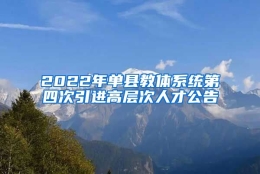 2022年单县教体系统第四次引进高层次人才公告